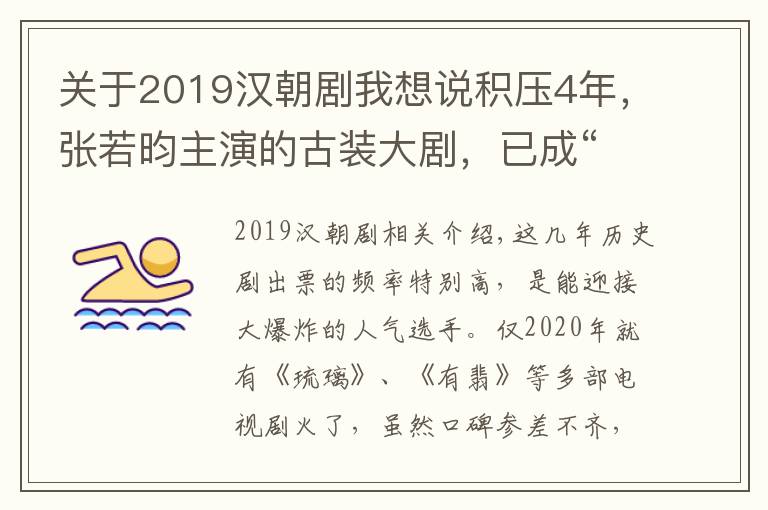 关于2019汉朝剧我想说积压4年，张若昀主演的古装大剧，已成“

2019汉朝剧相关介绍，这几年历史剧出票的频率特别高，是能迎接大爆炸的人气选手。仅2020年就有《琉璃》、《有翡》等多部电视剧火了，虽然口碑参差不齐，